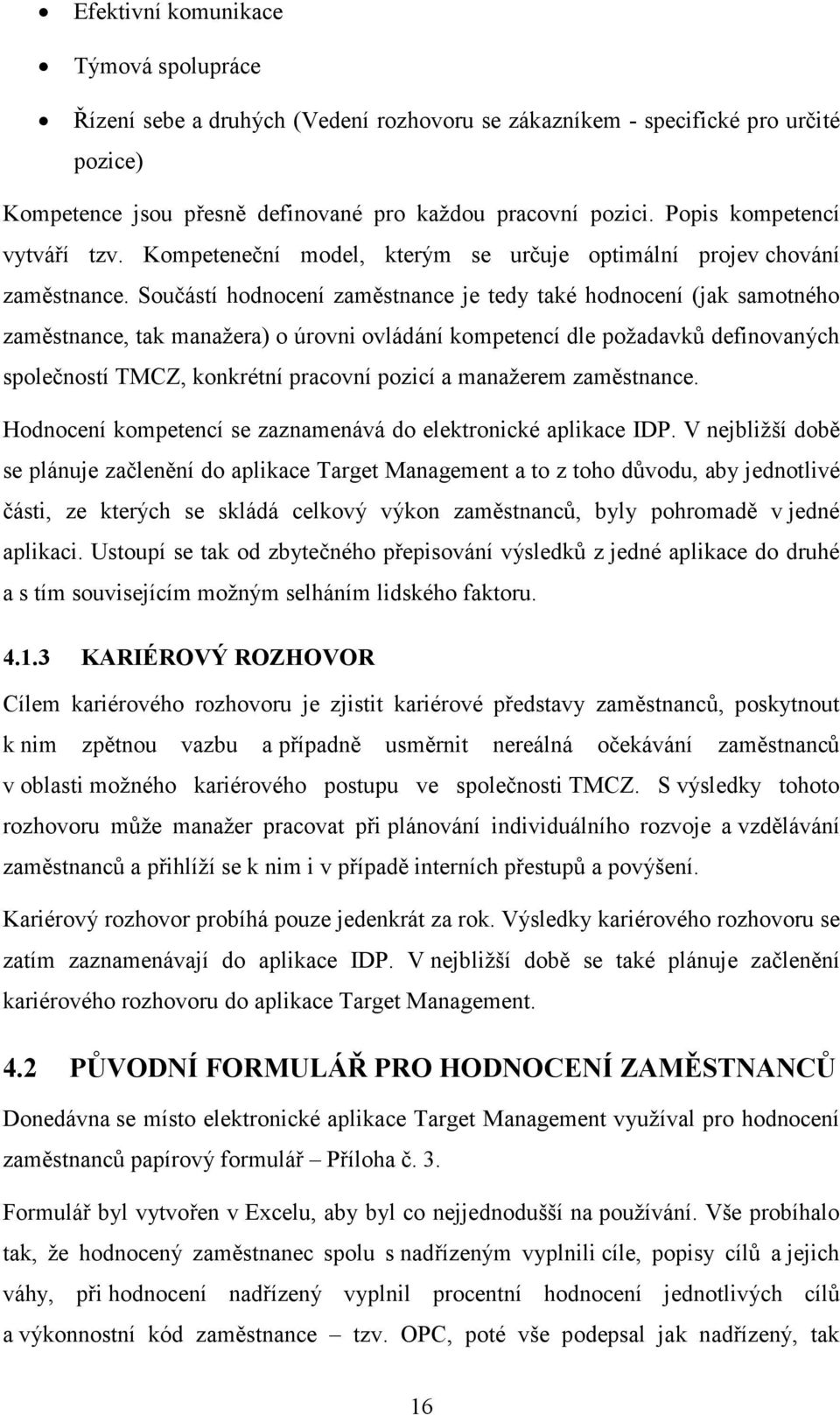 • Efektivní komunikace
• Týmová spolupráce
• Řízení sebe a druhých (Vedení rozhovoru se zákazníkem - specifické pro určité pozice)

Kompetence jsou přesně definované pro každou pracovní pozici. Popis kompetencí vytváří tzv. Kompeteneční model, kterým se určuje optimální projev chování zaměstnance. Součástí hodnocení zaměstnance je tedy také hodnocení (jak samotného zaměstnance, tak manažera) o úrovni ovládání kompetencí dle požadavků definovaných společností TMCZ, konkrétní pracovní pozicí a manažerem zaměstnance.

Hodnocení kompetencí se zaznamenává do elektronické aplikace IDP. V nejbližší době se plánuje začlenění do aplikace Target Management a to z toho důvodu, aby jednotlivé části, ze kterých se skládá celkový výkon zaměstnanců, byly pohromadě v jedné aplikaci. Ustoupí se tak od zbytečného přepisování výsledků z jedné aplikace do druhé a s tím souvisejícím možným selháním lidského faktoru.

4.1.3 KARIÉROVÝ ROZHOVOR

Cílem kariérového rozhovoru je zjistit kariérové představy zaměstnanců, poskytnout k nim zpětnou vazbu a případně usměrnit nereálná očekávání zaměstnanců v oblasti možného kariérového postupu ve společnosti TMCZ. S výsledky tohoto rozhovoru může manažer pracovat při plánování individuálního rozvoje a vzdělávání zaměstnanců a přihlíží se k nim i v případě interních přestupů a povýšení.

Kariérový rozhovor probíhá pouze jedenkrát za rok. Výsledky kariérového rozhovoru se zatím zaznamenávají do aplikace IDP. V nejbližší době se také plánuje začlenění kariérového rozhovoru do aplikace Target Management.

4.2 PŮVODNÍ FORMULÁŘ PRO HODNOCENÍ ZAMĚSTNANCŮ

Donedávna se místo elektronické aplikace Target Management využíval pro hodnocení zaměstnanců papírový formulář – Příloha č. 3.

Formulář byl vytvořen v Excelu, aby byl co nejjednodušší na používání. Vše probíhalo tak, že hodnocený zaměstnanec spolu s nadřízeným vyplnili cíle, popisy cílů a jejich váhy, při hodnocení nadřízený vyplnil procentní hodnocení jednotlivých cílů a výkonnostní kód zaměstnance – tzv. OPC, poté vše podepsal jak nadřízený, tak

16